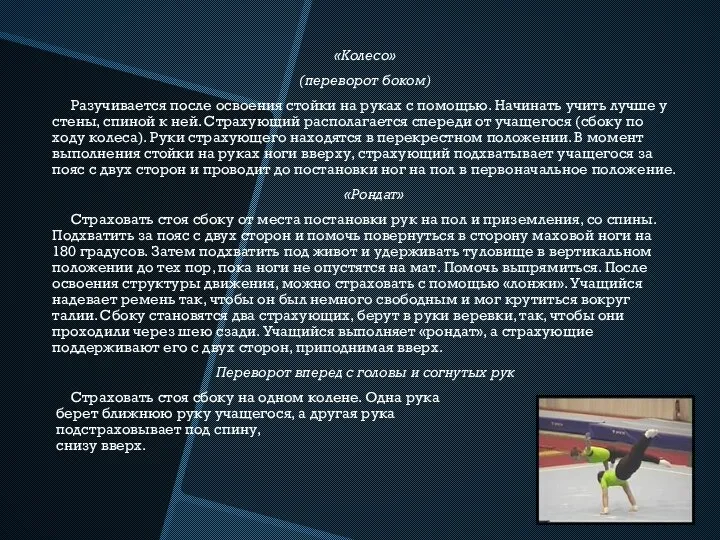 «Колесо»

(переворот боком)

Разучивается после освоения стойки на руках с помощью. Начинать учить лучше у стены, спиной к ней. Страхующий располагается спереди от учащегося (сбоку по ходу колеса). Руки страхующего находятся в перекрестном положении. В момент выполнения стойки на руках ноги вверху, страхующий подхватывает учащегося за пояс с двух сторон и проводит до постановки ног на пол в первоначальное положение.

«Рондат»

Страховать стоя сбоку от места постановки рук на пол и приземления, со спины. Подхватить за пояс с двух сторон и помочь повернуться в сторону маховой ноги на 180 градусов. Затем подхватить под живот и удерживать туловище в вертикальном положении до тех пор, пока ноги не опустятся на мат. Помочь выпрямиться. После освоения структуры движения, можно страховать с помощью «лонжи». Учащийся надевает ремень так, чтобы он был немного свободным и мог крутиться вокруг талии. Сбоку становятся два страхующих, берут в руки веревки, так, чтобы они проходили через шею сзади. Учащийся выполняет «рондат», а страхующие поддерживают его с двух сторон, приподнимая вверх.

Переворот вперед с головы и согнутых рук

Страховать стоя сбоку на одном колене. Одна рука берет ближнюю руку учащегося, а другая рука подстраховывает под спину, снизу вверх.